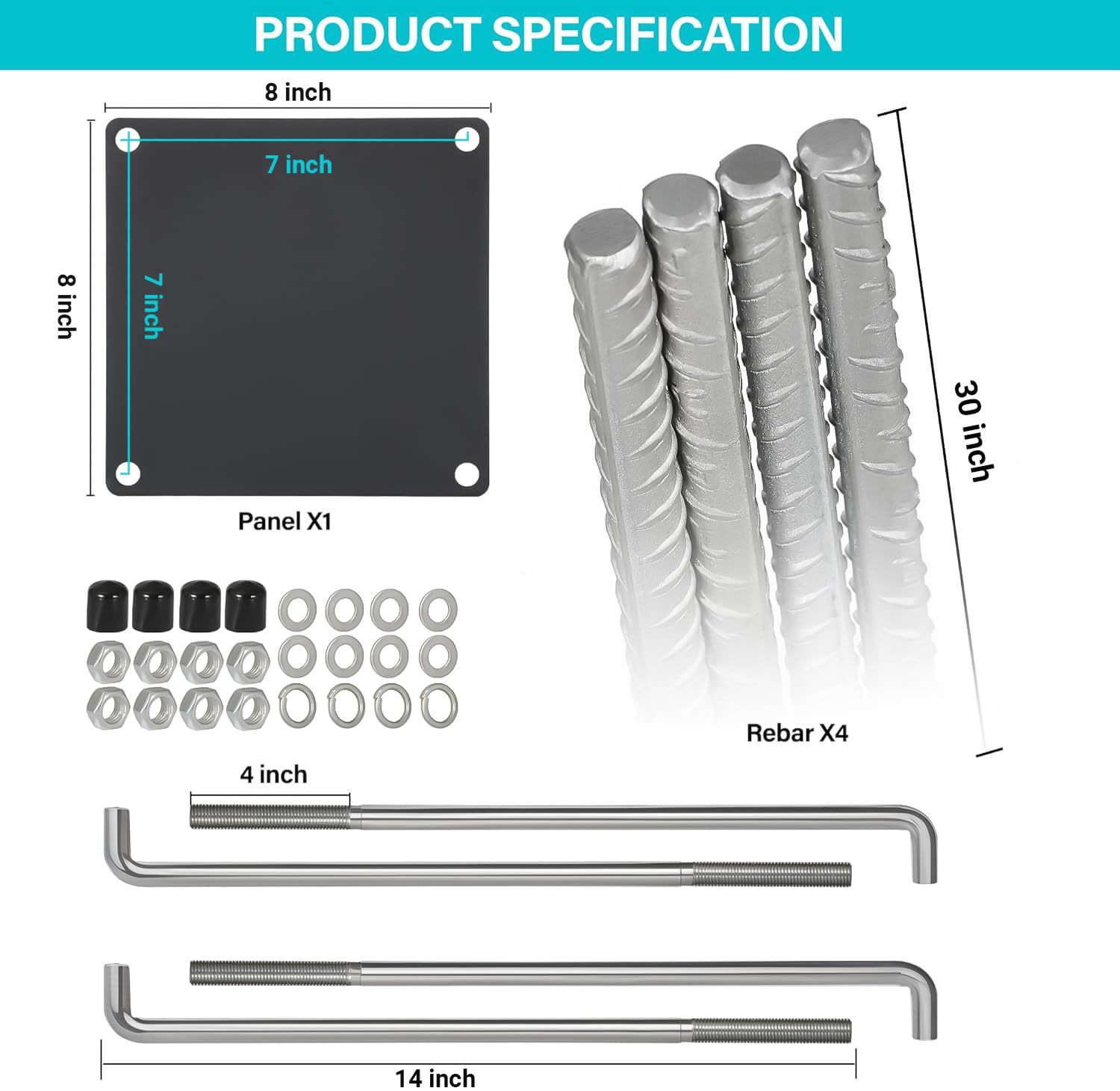 PRODUCT SPECIFICATION

8 inch

7 inch

8 inch

7 inch

Panel X1

30 inch

Rebar X4

4 inch

14 inch